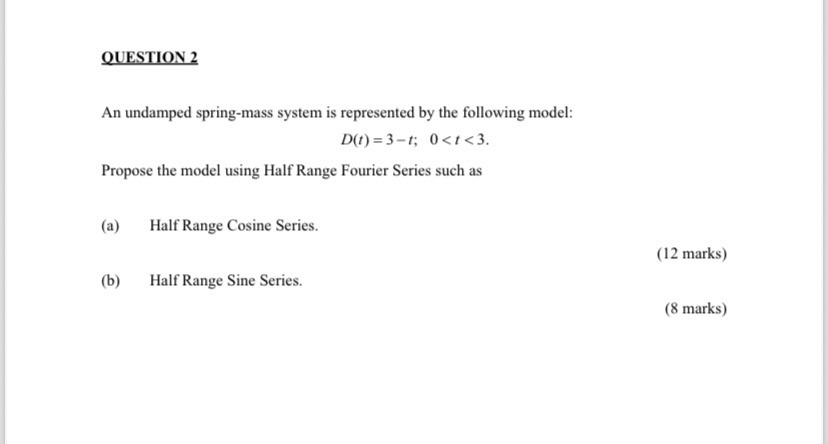 QUESTION 2

An undamped spring-mass system is represented by the following model:

$D(t) = 3 - t; \quad 0 < t < 3.$

Propose the model using Half Range Fourier Series such as

(a) Half Range Cosine Series.

(12 marks)

(b) Half Range Sine Series.

(8 marks)